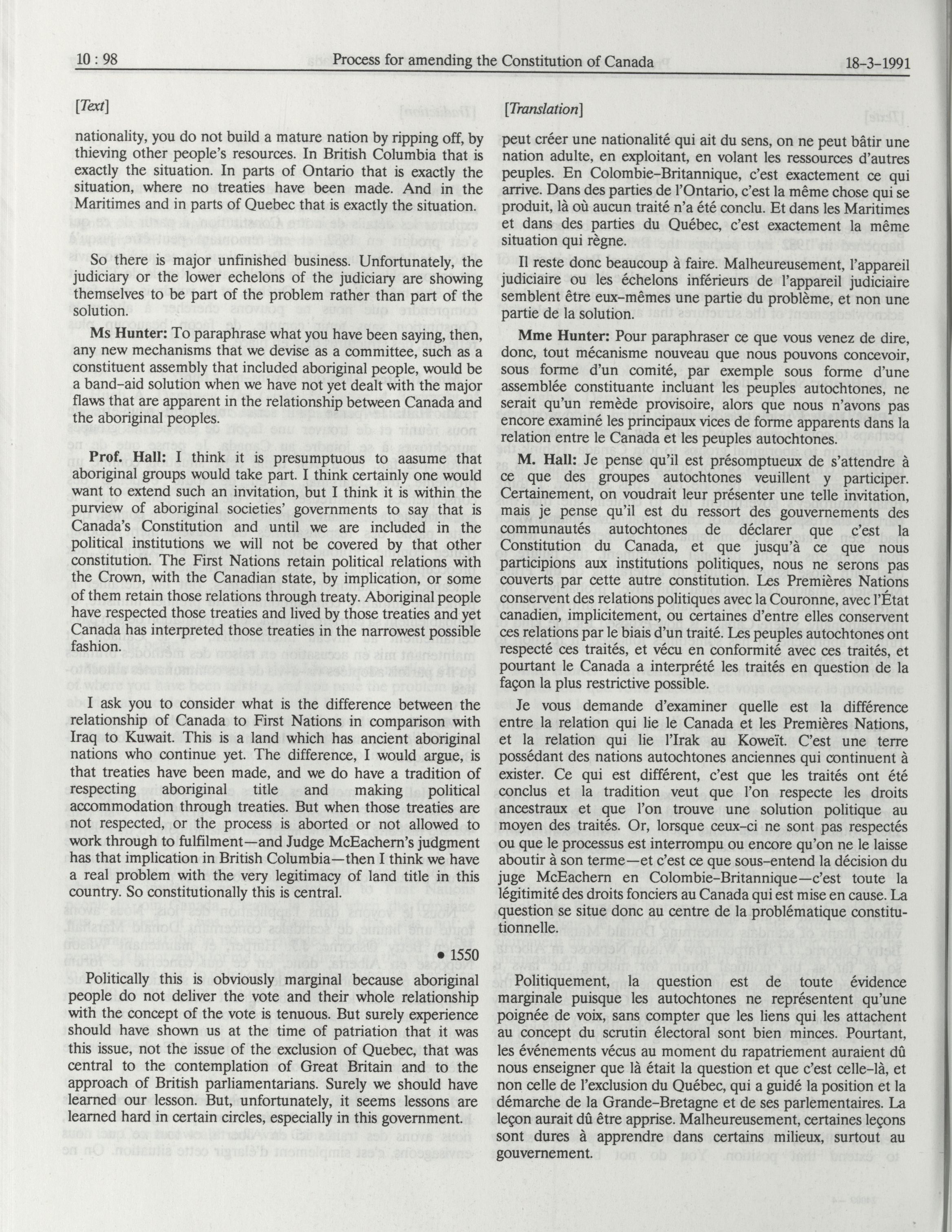 10 : 98 Process for amending the Constitution of Canada 18-3-1991

[Text]

nationality, you do not build a mature nation by ripping off, by thieving other people's resources. In British Columbia that is exactly the situation. In parts of Ontario that is exactly the situation, where no treaties have been made. And in the Maritimes and in parts of Quebec that is exactly the situation.

So there is major unfinished business. Unfortunately, the judiciary or the lower echelons of the judiciary are showing themselves to be part of the problem rather than part of the solution.

Ms Hunter: To paraphrase what you have been saying, then, any new mechanisms that we devise as a committee, such as a constituent assembly that included aboriginal people, would be a band-aid solution when we have not yet dealt with the major flaws that are apparent in the relationship between Canada and the aboriginal peoples.

Prof. Hall: I think it is presumptuous to aasume that aboriginal groups would take part. I think certainly one would want to extend such an invitation, but I think it is within the purview of aboriginal societies' governments to say that is Canada's Constitution and until we are included in the political institutions we will not be covered by that other constitution. The First Nations retain political relations with the Crown, with the Canadian state, by implication, or some of them retain those relations through treaty. Aboriginal people have respected those treaties and lived by those treaties and yet Canada has interpreted those treaties in the narrowest possible fashion.

I ask you to consider what is the difference between the relationship of Canada to First Nations in comparison with Iraq to Kuwait. This is a land which has ancient aboriginal nations who continue yet. The difference, I would argue, is that treaties have been made, and we do have a tradition of respecting aboriginal title and making political accommodation through treaties. But when those treaties are not respected, or the process is aborted or not allowed to work through to fulfilment—and Judge McEachern's judgment has that implication in British Columbia—then I think we have a real problem with the very legitimacy of land title in this country. So constitutionally this is central.

• 1550

Politically this is obviously marginal because aboriginal people do not deliver the vote and their whole relationship with the concept of the vote is tenuous. But surely experience should have shown us at the time of patriation that it was this issue, not the issue of the exclusion of Quebec, that was central to the contemplation of Great Britain and to the approach of British parliamentarians. Surely we should have learned our lesson. But, unfortunately, it seems lessons are learned hard in certain circles, especially in this government.

[Translation]

peut créer une nationalité qui ait du sens, on ne peut bâtir une nation adulte, en exploitant, en volant les ressources d'autres peuples. En Colombie-Britannique, c'est exactement ce qui arrive. Dans des parties de l'Ontario, c'est la même chose qui se produit, là où aucun traité n'a été conclu. Et dans les Maritimes et dans des parties du Québec, c'est exactement la même situation qui règne.

Il reste donc beaucoup à faire. Malheureusement, l'appareil judiciaire ou les échelons inférieurs de l'appareil judiciaire semblent être eux-mêmes une partie du problème, et non une partie de la solution.

Mme Hunter: Pour paraphraser ce que vous venez de dire, donc, tout mécanisme nouveau que nous pouvons concevoir, sous forme d'un comité, par exemple sous forme d'une assemblée constituante incluant les peuples autochtones, ne serait qu'un remède provisoire, alors que nous n'avons pas encore examiné les principaux vices de forme apparents dans la relation entre le Canada et les peuples autochtones.

M. Hall: Je pense qu'il est présomptueux de s'attendre à ce que des groupes autochtones veuillent y participer. Certainement, on voudrait leur présenter une telle invitation, mais je pense qu'il est du ressort des gouvernements des communautés autochtones de déclarer que c'est la Constitution du Canada, et que jusqu'à ce que nous participions aux institutions politiques, nous ne serons pas couverts par cette autre constitution. Les Premières Nations conservent des relations politiques avec la Couronne, avec l'État canadien, implicitement, ou certaines d'entre elles conservent ces relations par le biais d'un traité. Les peuples autochtones ont respecté ces traités, et vécu en conformité avec ces traités, et pourtant le Canada a interprété les traités en question de la façon la plus restrictive possible.

Je vous demande d'examiner quelle est la différence entre la relation qui lie le Canada et les Premières Nations, et la relation qui lie l'Irak au Koweït. C'est une terre possédant des nations autochtones anciennes qui continuent à exister. Ce qui est différent, c'est que les traités ont été conclus et la tradition veut que l'on respecte les droits ancestraux et que l'on trouve une solution politique au moyen des traités. Or, lorsque ceux-ci ne sont pas respectés ou que le processus est interrompu ou encore qu'on ne le laisse aboutir à son terme—et c'est ce que sous-entend la décision du juge McEachern en Colombie-Britannique—c'est toute la légitimité des droits fonciers au Canada qui est mise en cause. La question se situe donc au centre de la problématique constitutionnelle.

Politiquement, la question est de toute évidence marginale puisque les autochtones ne représentent qu'une poignée de voix, sans compter que les liens qui les attachent au concept du scrutin électoral sont bien minces. Pourtant, les événements vécus au moment du rapatriement auraient dû nous enseigner que là était la question et que c'est celle-là, et non celle de l'exclusion du Québec, qui a guidé la position et la démarche de la Grande-Bretagne et de ses parlementaires. La leçon aurait dû être apprise. Malheureusement, certaines leçons sont dures à apprendre dans certains milieux, surtout au gouvernement.